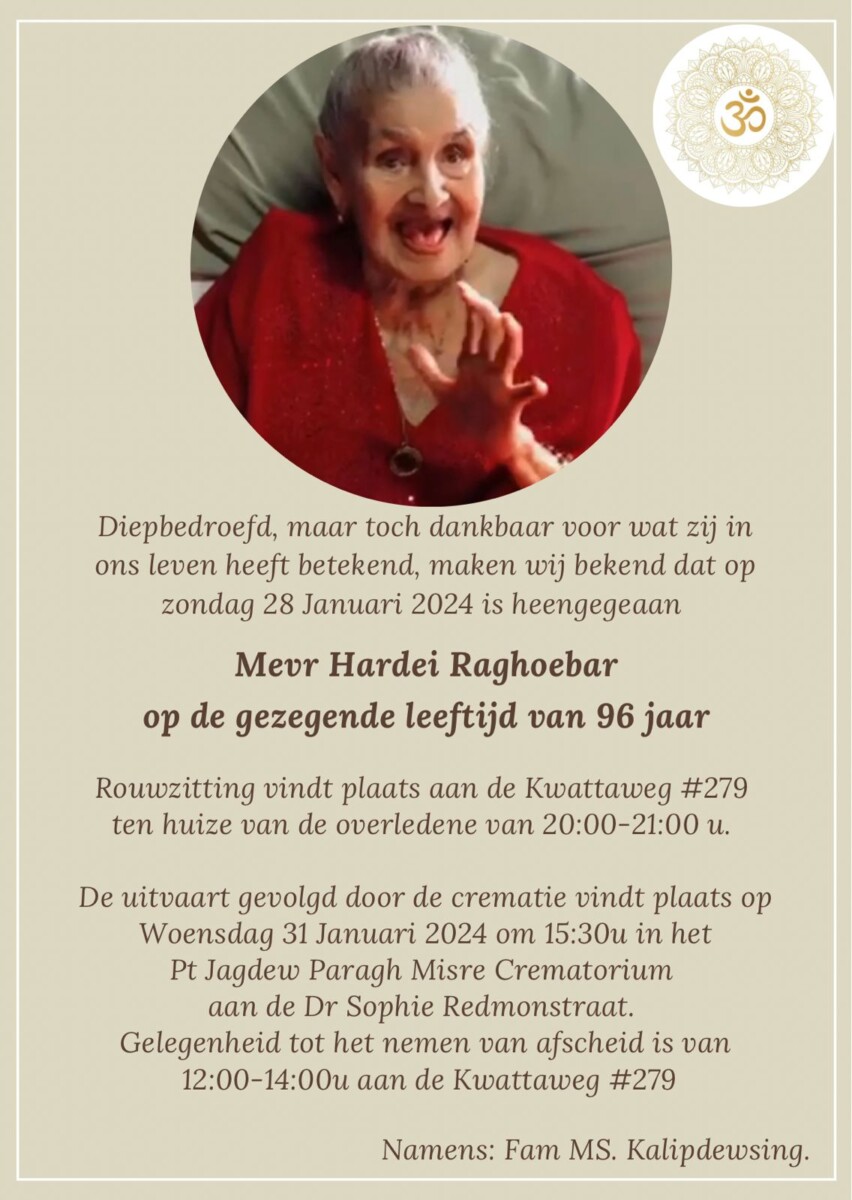 ॐ

Diepbedroefd, maar toch dankbaar voor wat zij in ons leven heeft betekend, maken wij bekend dat op zondag 28 Januari 2024 is heengegeaan

Mevr Hardei Raghoebar
op de gezegende leeftijd van 96 jaar

Rouwzitting vindt plaats aan de Kwattaweg #279 ten huize van de overledene van 20:00-21:00 u.

De uitvaart gevolgd door de crematie vindt plaats op Woensdag 31 Januari 2024 om 15:30u in het Pt Jagdew Paragh Misre Crematorium aan de Dr Sophie Redmonstraat. Gelegenheid tot het nemen van afscheid is van 12:00-14:00u aan de Kwattaweg #279

Namens: Fam MS. Kalipdewsing.